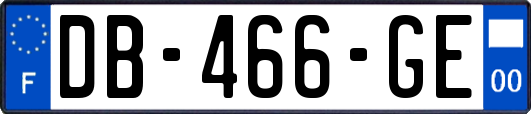 F
DB-466-GE
00